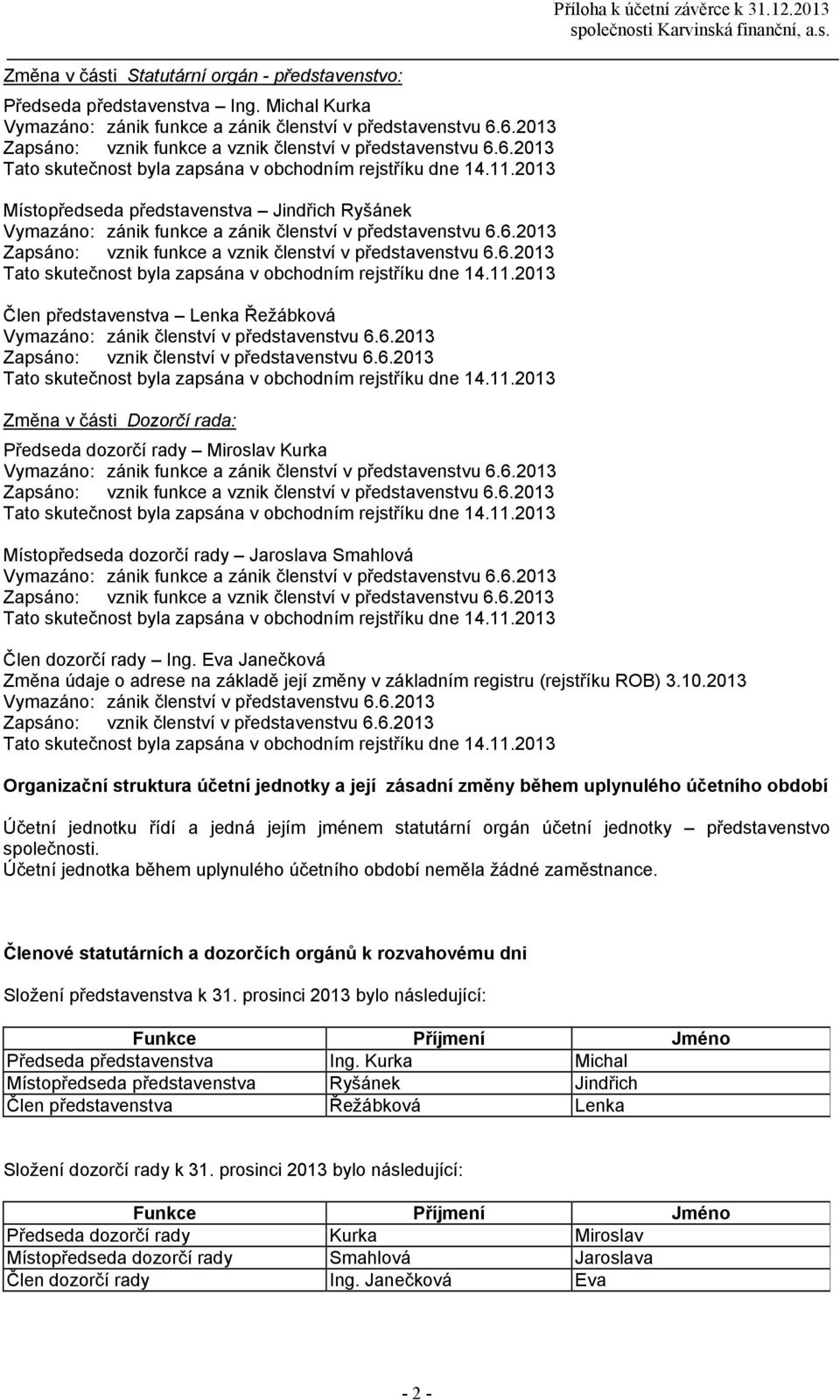 Příloha k účetní závěrce k 31.12.2013
společnosti Karvinská finanční, a.s.

Změna v části Statutární orgán - představenstvo:

Předseda představenstva – Ing. Michal Kurka
Vymazáno: zánik funkce a zánik členství v představenstvu 6.6.2013
Zapsáno: vznik funkce a vznik členství v představenstvu 6.6.2013
Tato skutečnost byla zapsána v obchodním rejstříku dne 14.11.2013

Místopředseda představenstva – Jindřich Ryšánek
Vymazáno: zánik funkce a zánik členství v představenstvu 6.6.2013
Zapsáno: vznik funkce a vznik členství v představenstvu 6.6.2013
Tato skutečnost byla zapsána v obchodním rejstříku dne 14.11.2013

Člen představenstva – Lenka Řežábková
Vymazáno: zánik členství v představenstvu 6.6.2013
Zapsáno: vznik členství v představenstvu 6.6.2013
Tato skutečnost byla zapsána v obchodním rejstříku dne 14.11.2013

Změna v části Dozorčí rada:

Předseda dozorčí rady – Miroslav Kurka
Vymazáno: zánik funkce a zánik členství v představenstvu 6.6.2013
Zapsáno: vznik funkce a vznik členství v představenstvu 6.6.2013
Tato skutečnost byla zapsána v obchodním rejstříku dne 14.11.2013

Místopředseda dozorčí rady – Jaroslava Smahlová
Vymazáno: zánik funkce a zánik členství v představenstvu 6.6.2013
Zapsáno: vznik funkce a vznik členství v představenstvu 6.6.2013
Tato skutečnost byla zapsána v obchodním rejstříku dne 14.11.2013

Člen dozorčí rady – Ing. Eva Janečková
Změna údaje o adrese na základě její změny v základním registru (rejstříku ROB) 3.10.2013
Vymazáno: zánik členství v představenstvu 6.6.2013
Zapsáno: vznik členství v představenstvu 6.6.2013
Tato skutečnost byla zapsána v obchodním rejstříku dne 14.11.2013

Organizační struktura účetní jednotky a její zásadní změny během uplynulého účetního období

Účetní jednotku řídí a jedná jejím jménem statutární orgán účetní jednotky – představenstvo společnosti.
Účetní jednotka během uplynulého účetního období neměla žádné zaměstnance.

Členové statutárních a dozorčích orgánů k rozvahovému dni

Složení představenstva k 31. prosinci 2013 bylo následující:

| Funkce | Příjmení | Jméno |
|---|---|---|
| Předseda představenstva | Ing. Kurka | Michal |
| Místopředseda představenstva | Ryšánek | Jindřich |
| Člen představenstva | Řežábková | Lenka |

Složení dozorčí rady k 31. prosinci 2013 bylo následující:

| Funkce | Příjmení | Jméno |
|---|---|---|
| Předseda dozorčí rady | Kurka | Miroslav |
| Místopředseda dozorčí rady | Smahlová | Jaroslava |
| Člen dozorčí rady | Ing. Janečková | Eva |

- 2 -